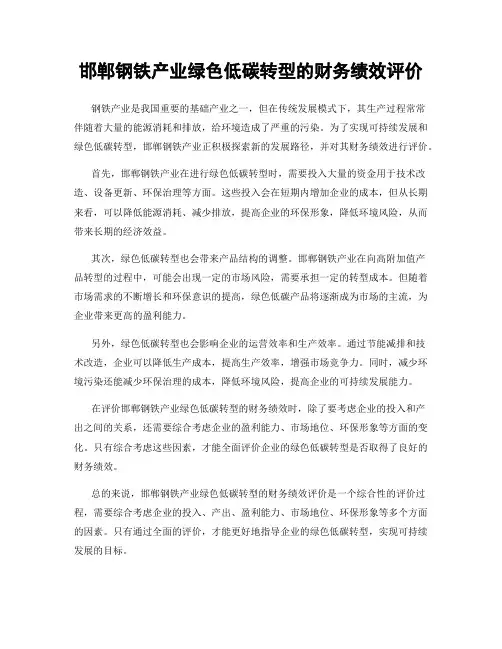 邯郸钢铁产业绿色低碳转型的财务绩效评价

钢铁产业是我国重要的基础产业之一，但在传统发展模式下，其生产过程常常伴随着大量的能源消耗和排放，给环境造成了严重的污染。为了实现可持续发展和绿色低碳转型，邯郸钢铁产业正积极探索新的发展路径，并对其财务绩效进行评价。

首先，邯郸钢铁产业在进行绿色低碳转型时，需要投入大量的资金用于技术改造、设备更新、环保治理等方面。这些投入会在短期内增加企业的成本，但从长期来看，可以降低能源消耗、减少排放，提高企业的环保形象，降低环境风险，从而带来长期的经济效益。

其次，绿色低碳转型也会带来产品结构的调整。邯郸钢铁产业在向高附加值产品转型的过程中，可能会出现一定的市场风险，需要承担一定的转型成本。但随着市场需求的不断增长和环保意识的提高，绿色低碳产品将逐渐成为市场的主流，为企业带来更高的盈利能力。

另外，绿色低碳转型也会影响企业的运营效率和生产效率。通过节能减排和技术改造，企业可以降低生产成本，提高生产效率，增强市场竞争力。同时，减少环境污染还能减少环保治理的成本，降低环境风险，提高企业的可持续发展能力。

在评价邯郸钢铁产业绿色低碳转型的财务绩效时，除了要考虑企业的投入和产出之间的关系，还需要综合考虑企业的盈利能力、市场地位、环保形象等方面的变化。只有综合考虑这些因素，才能全面评价企业的绿色低碳转型是否取得了良好的财务绩效。

总的来说，邯郸钢铁产业绿色低碳转型的财务绩效评价是一个综合性的评价过程，需要综合考虑企业的投入、产出、盈利能力、市场地位、环保形象等多个方面的因素。只有通过全面的评价，才能更好地指导企业的绿色低碳转型，实现可持续发展的目标。